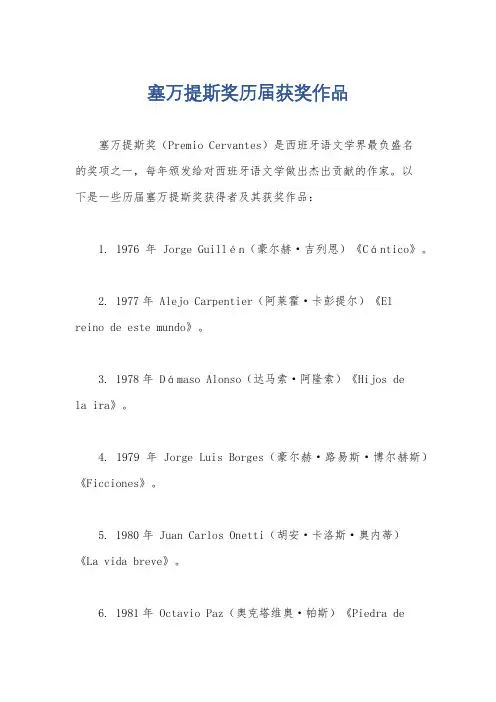 塞万提斯奖历届获奖作品

塞万提斯奖（Premio Cervantes）是西班牙语文学界最负盛名的奖项之一，每年颁发给对西班牙语文学做出杰出贡献的作家。以下是一些历届塞万提斯奖获得者及其获奖作品：

1. 1976 年 Jorge Guillén（豪尔赫·吉列恩）《Cántico》。

2. 1977 年 Alejo Carpentier（阿莱霍·卡彭提尔）《El reino de este mundo》。

3. 1978 年 Dámaso Alonso（达马索·阿隆索）《Hijos de la ira》。

4. 1979 年 Jorge Luis Borges（豪尔赫·路易斯·博尔赫斯）《Ficciones》。

5. 1980 年 Juan Carlos Onetti（胡安·卡洛斯·奥内蒂）《La vida breve》。

6. 1981 年 Octavio Paz（奥克塔维奥·帕斯）《Piedra de